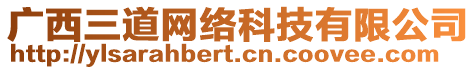 广西三道网络科技有限公司
http://ylsarahbert.cn.coovee.com